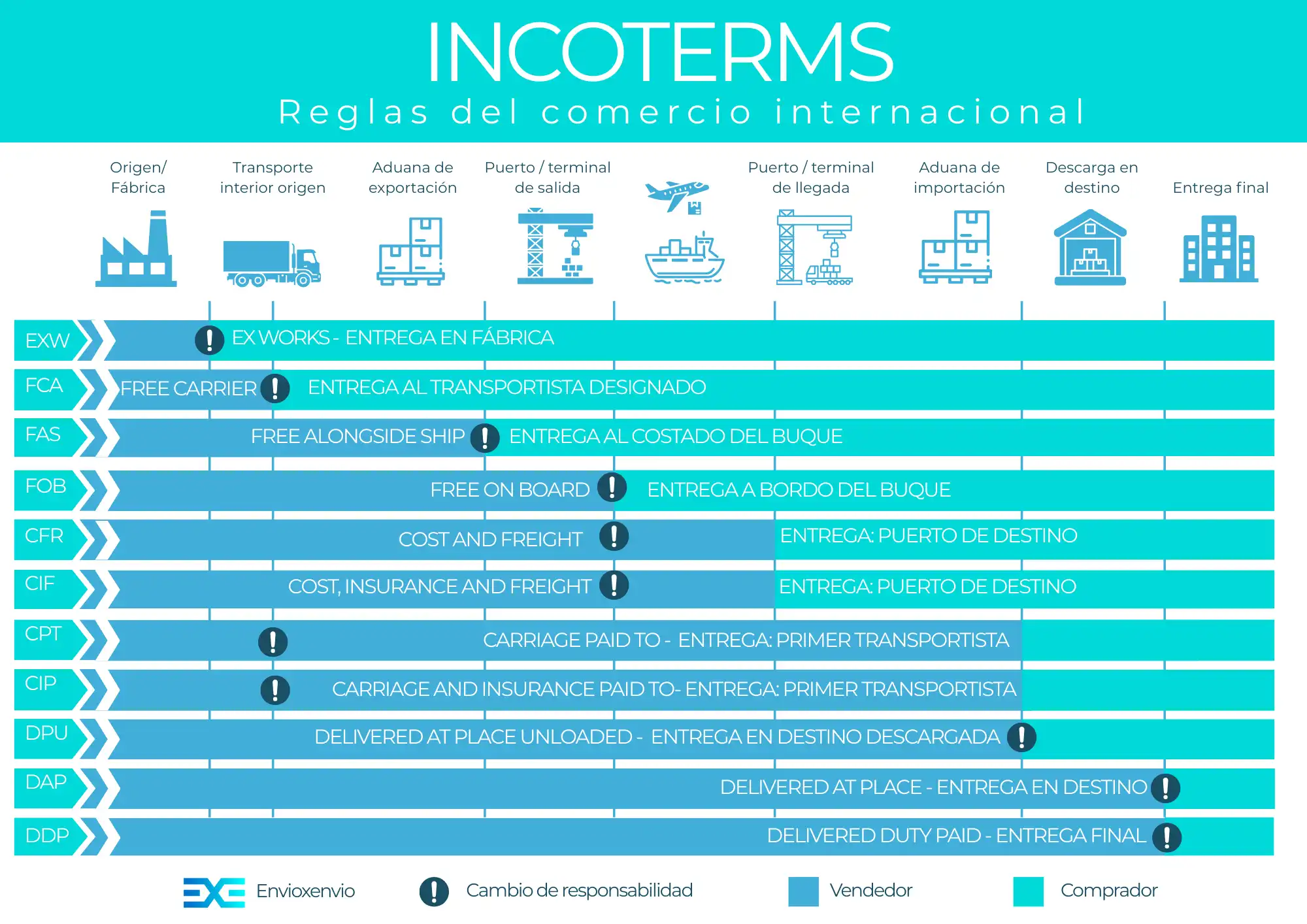 INCOTERMS
Reglas del comercio internacional

Origen/ Fábrica
Transporte interior origen
Aduana de exportación
Puerto / terminal de salida
Puerto / terminal de llegada
Aduana de importación
Descarga en destino
Entrega final

EXW ! EX WORKS - ENTREGA EN FÁBRICA
FCA FREE CARRIER ! ENTREGA AL TRANSPORTISTA DESIGNADO
FAS FREE ALONGSIDE SHIP ! ENTREGA AL COSTADO DEL BUQUE
FOB FREE ON BOARD ! ENTREGA A BORDO DEL BUQUE
CFR COST AND FREIGHT ! ENTREGA: PUERTO DE DESTINO
CIF COST, INSURANCE AND FREIGHT ! ENTREGA: PUERTO DE DESTINO
CPT ! CARRIAGE PAID TO - ENTREGA: PRIMER TRANSPORTISTA
CIP ! CARRIAGE AND INSURANCE PAID TO- ENTREGA: PRIMER TRANSPORTISTA
DPU DELIVERED AT PLACE UNLOADED - ENTREGA EN DESTINO DESCARGADA !
DAP DELIVERED AT PLACE - ENTREGA EN DESTINO !
DDP DELIVERED DUTY PAID - ENTREGA FINAL !

Envioxenvio ! Cambio de responsabilidad Vendedor Comprador